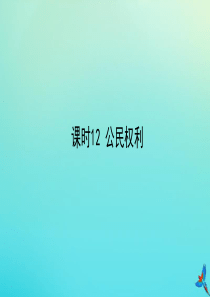 课时12 公民权利